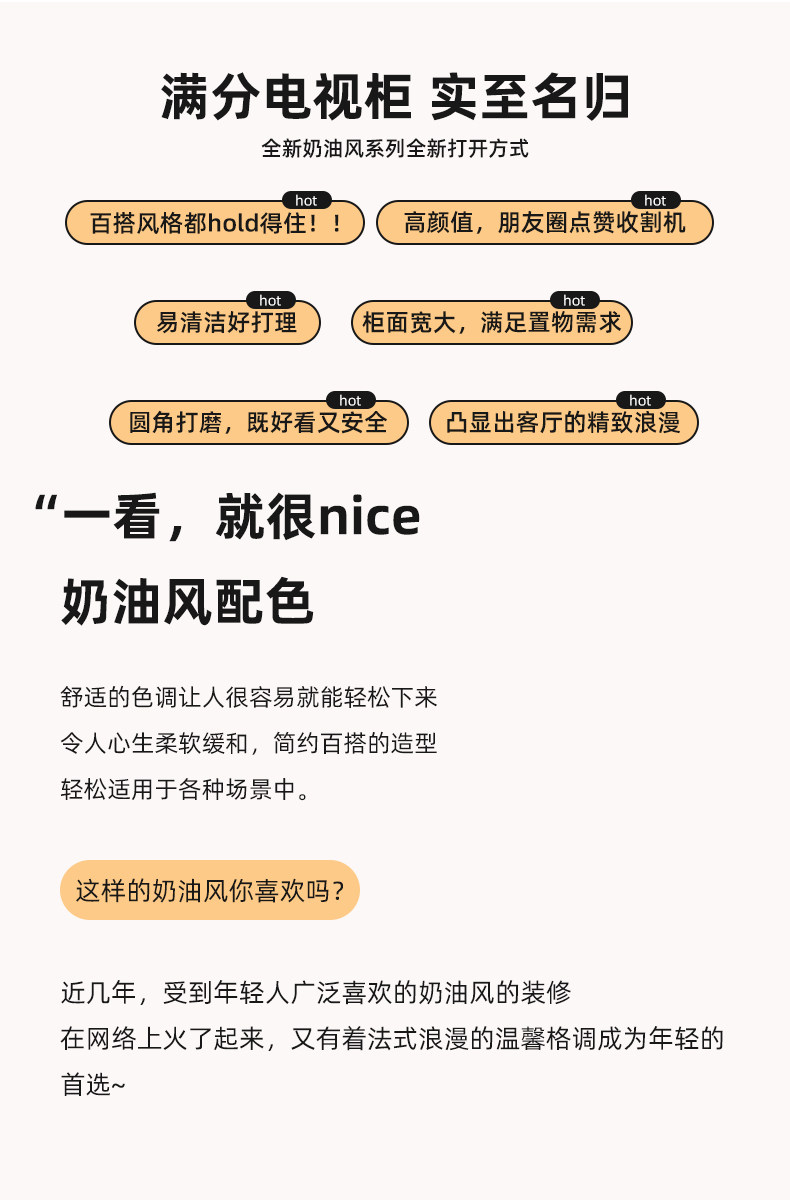 满分电视柜 实至名归

全新奶油风系列全新打开方式

hot
百搭风格都hold得住！！

hot
高颜值，朋友圈点赞收割机

hot
易清洁好打理

hot
柜面宽大，满足置物需求

hot
圆角打磨，既好看又安全

hot
凸显出客厅的精致浪漫

“一看，就很nice

奶油风配色

舒适的色调让人很容易就能轻松下来
令人心生柔软缓和，简约百搭的造型
轻松适用于各种场景中。

这样的奶油风你喜欢吗？

近几年，受到年轻人广泛喜欢的奶油风的装修
在网络上火了起来，又有着法式浪漫的温馨格调成为年轻的首选~